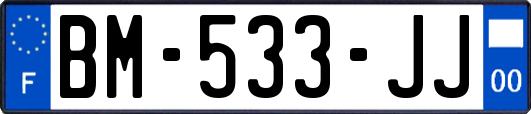 F
BM-533-JJ
00